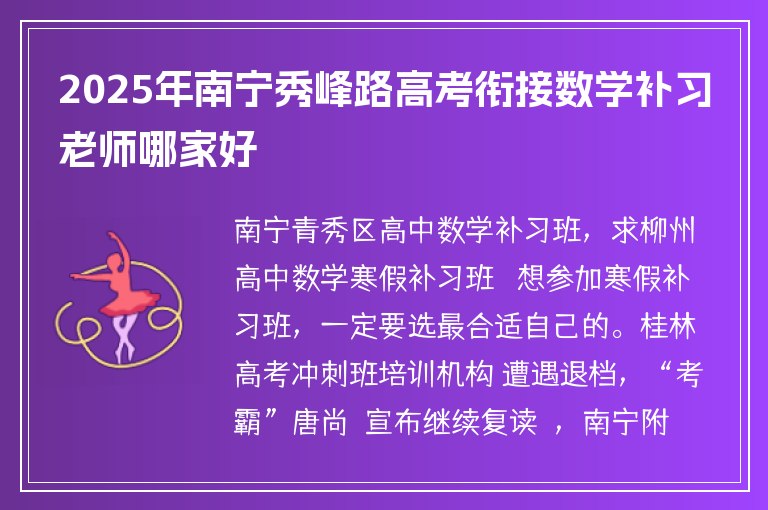 2025年南宁秀峰路高考衔接数学补习老师哪家好

南宁青秀区高中数学补习班，求柳州高中数学寒假补习班 想参加寒假补习班，一定要选最合适自己的。桂林高考冲刺班培训机构 遭遇退档，“考霸”唐尚 宣布继续复读 ，南宁附